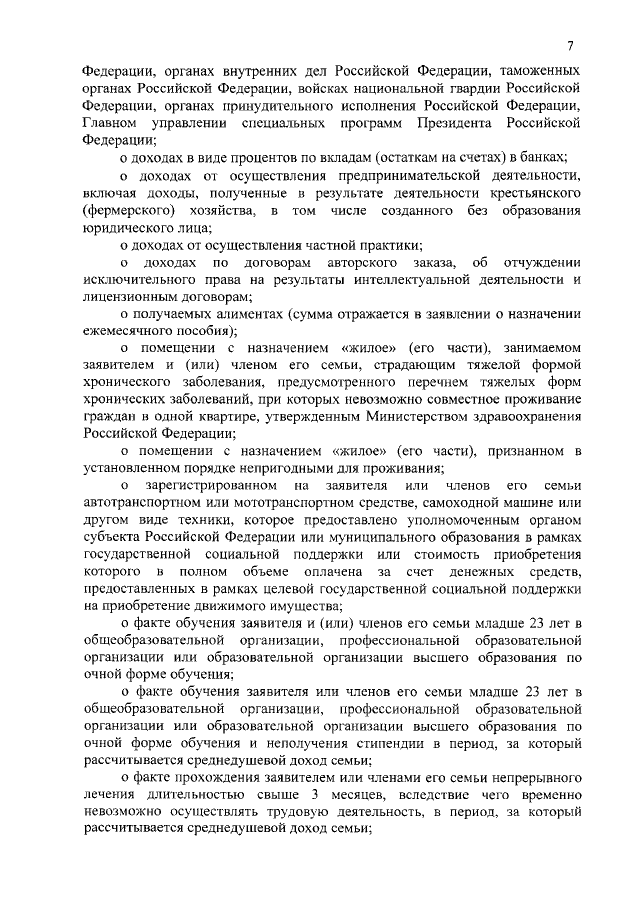 7

Федерации, органах внутренних дел Российской Федерации, таможенных органах Российской Федерации, войсках национальной гвардии Российской Федерации, органах принудительного исполнения Российской Федерации, Главном управлении специальных программ Президента Российской Федерации;

о доходах в виде процентов по вкладам (остаткам на счетах) в банках;

о доходах от осуществления предпринимательской деятельности, включая доходы, полученные в результате деятельности крестьянского (фермерского) хозяйства, в том числе созданного без образования юридического лица;

о доходах от осуществления частной практики;

о доходах по договорам авторского заказа, об отчуждении исключительного права на результаты интеллектуальной деятельности и лицензионным договорам;

о получаемых алиментах (сумма отражается в заявлении о назначении ежемесячного пособия);

о помещении с назначением «жилое» (его части), занимаемом заявителем и (или) членом его семьи, страдающим тяжелой формой хронического заболевания, предусмотренного перечнем тяжелых форм хронических заболеваний, при которых невозможно совместное проживание граждан в одной квартире, утвержденным Министерством здравоохранения Российской Федерации;

о помещении с назначением «жилое» (его части), признанном в установленном порядке непригодными для проживания;

о зарегистрированном на заявителя или членов его семьи автотранспортном или мототранспортном средстве, самоходной машине или другом виде техники, которое предоставлено уполномоченным органом субъекта Российской Федерации или муниципального образования в рамках государственной социальной поддержки или стоимость приобретения которого в полном объеме оплачена за счет денежных средств, предоставленных в рамках целевой государственной социальной поддержки на приобретение движимого имущества;

о факте обучения заявителя и (или) членов его семьи младше 23 лет в общеобразовательной организации, профессиональной образовательной организации или образовательной организации высшего образования по очной форме обучения;

о факте обучения заявителя или членов его семьи младше 23 лет в общеобразовательной организации, профессиональной образовательной организации или образовательной организации высшего образования по очной форме обучения и неполучения стипендии в период, за который рассчитывается среднедушевой доход семьи;

о факте прохождения заявителем или членами его семьи непрерывного лечения длительностью свыше 3 месяцев, вследствие чего временно невозможно осуществлять трудовую деятельность, в период, за который рассчитывается среднедушевой доход семьи;